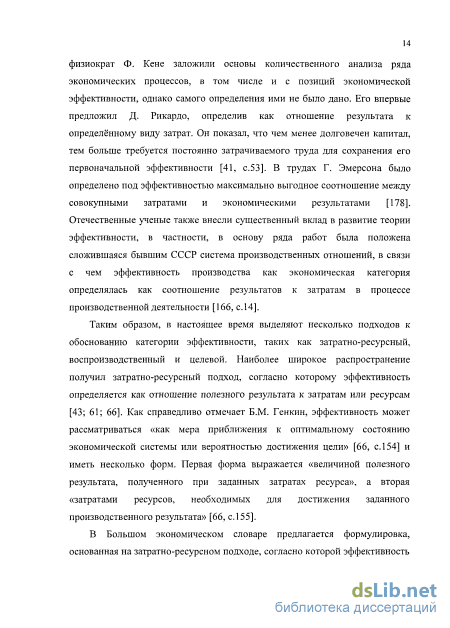 14

физиократ Ф. Кене заложили основы количественного анализа ряда экономических процессов, в том числе и с позиций экономической эффективности, однако самого определения ими не было дано. Его впервые предложил Д. Рикардо, определив как отношение результата к определённому виду затрат. Он показал, что чем менее долговечен капитал, тем больше требуется постоянно затрачиваемого труда для сохранения его первоначальной эффективности [41, с.53]. В трудах Г. Эмерсона было определено под эффективностью максимально выгодное соотношение между совокупными затратами и экономическими результатами [178]. Отечественные ученые также внесли существенный вклад в развитие теории эффективности, в частности, в основу ряда работ была положена сложившаяся бывшим СССР система производственных отношений, в связи с чем эффективность производства как экономическая категория определялась как соотношение результатов к затратам в процессе производственной деятельности [166, с.14].

Таким образом, в настоящее время выделяют несколько подходов к обоснованию категории эффективности, таких как затратно-ресурсный, воспроизводственный и целевой. Наиболее широкое распространение получил затратно-ресурсный подход, согласно которому эффективность определяется как отношение полезного результата к затратам или ресурсам [43; 61; 66]. Как справедливо отмечает Б.М. Генкин, эффективность может рассматриваться «как мера приближения к оптимальному состоянию экономической системы или вероятностью достижения цели» [66, с.154] и иметь несколько форм. Первая форма выражается «величиной полезного результата, полученного при заданных затратах ресурса», а вторая «затратами ресурсов, необходимых для достижения заданного производственного результата» [66, с.155].

В Большом экономическом словаре предлагается формулировка, основанная на затратно-ресурсном подходе, согласно которой эффективность

dsLib.net
библиотека диссертаций